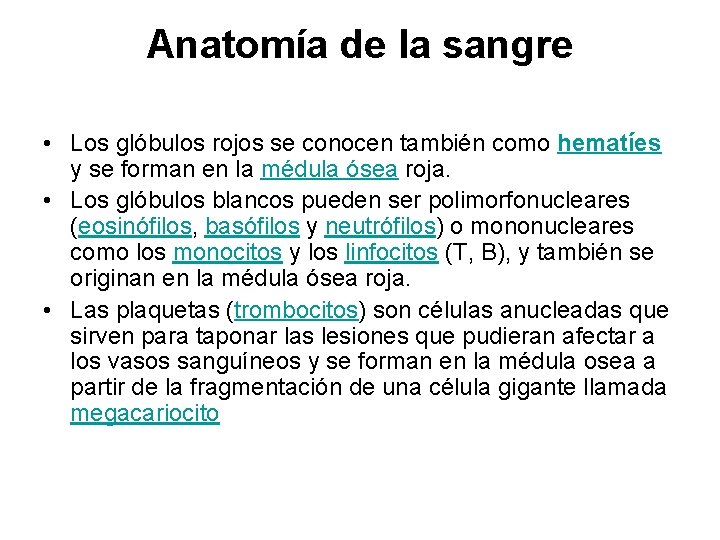 Anatomía de la sangre

• Los glóbulos rojos se conocen también como hematíes y se forman en la médula ósea roja.

• Los glóbulos blancos pueden ser polimorfonucleares (eosinófilos, basófilos y neutrófilos) o mononucleares como los monocitos y los linfocitos (T, B), y también se originan en la médula ósea roja.

• Las plaquetas (trombocitos) son células anucleadas que sirven para taponar las lesiones que pudieran afectar a los vasos sanguíneos y se forman en la médula osea a partir de la fragmentación de una célula gigante llamada megacariocito